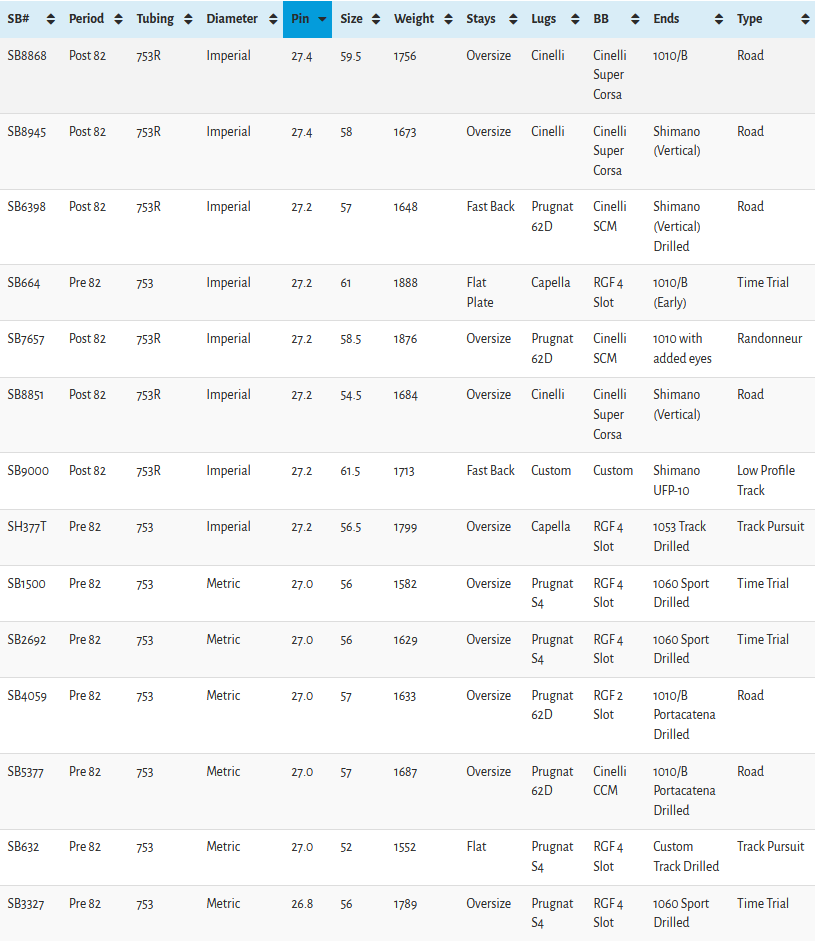 | SB# | Period | Tubing | Diameter | Pin | Size | Weight | Stays | Lugs | BB | Ends | Type |
|---|---|---|---|---|---|---|---|---|---|---|---|
| SB8868 | Post 82 | 753R | Imperial | 27.4 | 59.5 | 1756 | Oversize | Cinelli | Cinelli Super Corsa | 1010/B | Road |
| SB8945 | Post 82 | 753R | Imperial | 27.4 | 58 | 1673 | Oversize | Cinelli | Cinelli Super Corsa | Shimano (Vertical) | Road |
| SB6398 | Post 82 | 753R | Imperial | 27.2 | 57 | 1648 | Fast Back | Prugnat 62D | Cinelli SCM | Shimano (Vertical) Drilled | Road |
| SB664 | Pre 82 | 753 | Imperial | 27.2 | 61 | 1888 | Flat Plate | Capella | RGF 4 Slot | 1010/B (Early) | Time Trial |
| SB7657 | Post 82 | 753R | Imperial | 27.2 | 58.5 | 1876 | Oversize | Prugnat 62D | Cinelli SCM | 1010 with added eyes | Randonneur |
| SB8851 | Post 82 | 753R | Imperial | 27.2 | 54.5 | 1684 | Oversize | Cinelli | Cinelli Super Corsa | Shimano (Vertical) | Road |
| SB9000 | Post 82 | 753R | Imperial | 27.2 | 61.5 | 1713 | Fast Back | Custom | Custom | Shimano UFP-10 | Low Profile Track |
| SH377T | Pre 82 | 753 | Imperial | 27.2 | 56.5 | 1799 | Oversize | Capella | RGF 4 Slot | 1053 Track Drilled | Track Pursuit |
| SB1500 | Pre 82 | 753 | Metric | 27.0 | 56 | 1582 | Oversize | Prugnat S4 | RGF 4 Slot | 1060 Sport Drilled | Time Trial |
| SB2692 | Pre 82 | 753 | Metric | 27.0 | 56 | 1629 | Oversize | Prugnat S4 | RGF 4 Slot | 1060 Sport Drilled | Time Trial |
| SB4059 | Pre 82 | 753 | Metric | 27.0 | 57 | 1633 | Oversize | Prugnat 62D | RGF 2 Slot | 1010/B Portacatena Drilled | Road |
| SB5377 | Pre 82 | 753 | Metric | 27.0 | 57 | 1687 | Oversize | Prugnat 62D | Cinelli CCM | 1010/B Portacatena Drilled | Road |
| SB632 | Pre 82 | 753 | Metric | 27.0 | 52 | 1552 | Flat | Prugnat S4 | RGF 4 Slot | Custom Track Drilled | Track Pursuit |
| SB3327 | Pre 82 | 753 | Metric | 26.8 | 56 | 1789 | Oversize | Prugnat S4 | RGF 4 Slot | 1060 Sport Drilled | Time Trial |